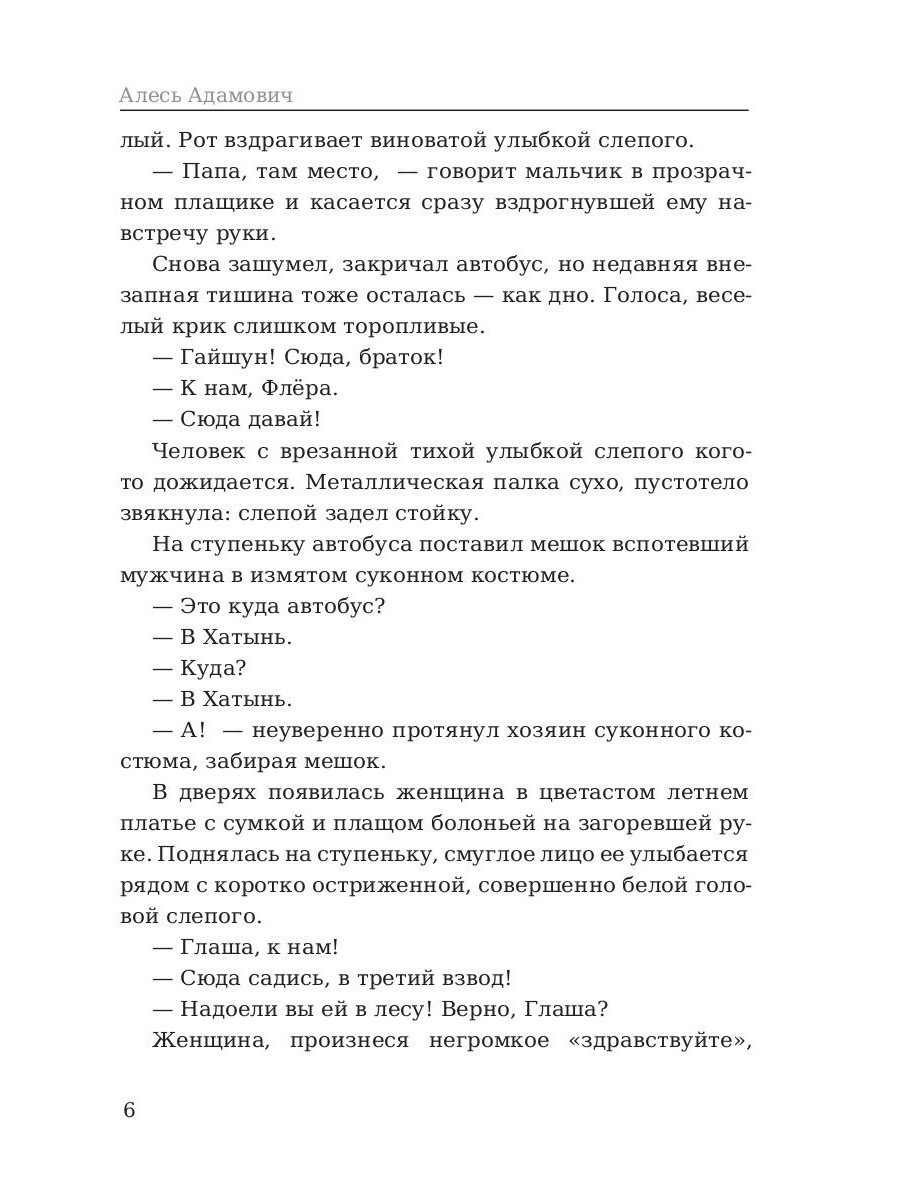 Алесь Адамович

лый. Рот вздрагивает виноватой улыбкой слепого.

— Папа, там место, — говорит мальчик в прозрачном плащике и касается сразу вздрогнувшей ему навстречу руки.

Снова зашумел, закричал автобус, но недавняя внезапная тишина тоже осталась — как дно. Голоса, веселый крик слишком торопливые.

— Гайшун! Сюда, браток!

— К нам, Флёра.

— Сюда давай!

Человек с врезанной тихой улыбкой слепого кого-то дожидается. Металлическая палка сухо, пустотело звякнула: слепой задел стойку.

На ступеньку автобуса поставил мешок вспотевший мужчина в измятом суконном костюме.

— Это куда автобус?

— В Хатынь.

— Куда?

— В Хатынь.

— А! — неуверенно протянул хозяин суконного костюма, забирая мешок.

В дверях появилась женщина в цветастом летнем платье с сумкой и плащом болоньей на загоревшей руке. Поднялась на ступеньку, смуглое лицо ее улыбается рядом с коротко остриженной, совершенно белой головой слепого.

— Глаша, к нам!

— Сюда садись, в третий взвод!

— Надоели вы ей в лесу! Верно, Глаша?

Женщина, произнеся негромкое «здравствуйте»,

6